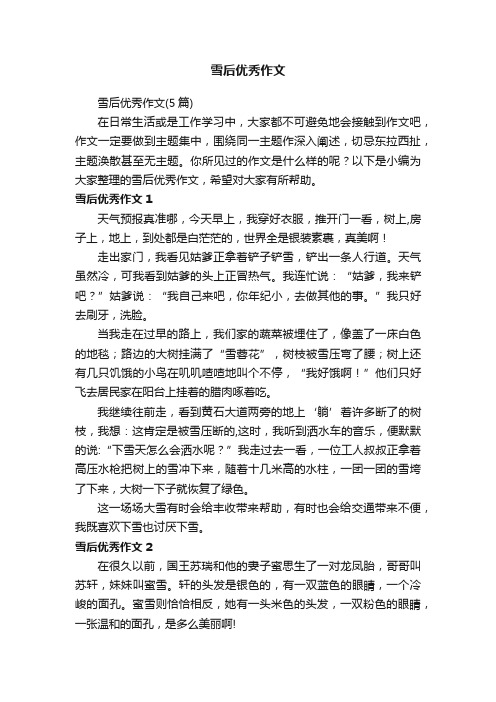 雪后优秀作文

雪后优秀作文(5 篇)

在日常生活或是工作学习中，大家都不可避免地会接触到作文吧，作文一定要做到主题集中，围绕同一主题作深入阐述，切忌东拉西扯，主题涣散甚至无主题。你所见过的作文是什么样的呢？以下是小编为大家整理的雪后优秀作文，希望对大家有所帮助。

雪后优秀作文 1

天气预报真准哪，今天早上，我穿好衣服，推开门一看，树上,房子上，地上，到处都是白茫茫的，世界全是银装素裹，真美啊！

走出家门，我看见姑爹正拿着铲子铲雪，铲出一条人行道。天气虽然冷，可我看到姑爹的头上正冒热气。我连忙说：“姑爹，我来铲吧？”姑爹说：“我自己来吧，你年纪小，去做其他的事。”我只好去刷牙，洗脸。

当我走在过早的路上，我们家的蔬菜被埋住了，像盖了一床白色的地毯；路边的大树挂满了“雪蓉花”，树枝被雪压弯了腰；树上还有几只饥饿的小鸟在叽叽喳喳地叫个不停，“我好饿啊！”他们只好飞去居民家在阳台上挂着的腊肉啄着吃。

我继续往前走，看到黄石大道两旁的地上‘躺’着许多断了的树枝，我想：这肯定是被雪压断的,这时，我听到洒水车的音乐，便默默的说:“下雪天怎么会洒水呢？”我走过去一看，一位工人叔叔正拿着高压水枪把树上的雪冲下来，随着十几米高的水柱，一团一团的雪垮了下来，大树一下子就恢复了绿色。

这一场场大雪有时会给丰收带来帮助，有时也会给交通带来不便，我既喜欢下雪也讨厌下雪。

雪后优秀作文 2

在很久以前，国王苏瑞和他的妻子蜜思生了一对龙凤胎，哥哥叫苏轩，妹妹叫蜜雪。轩的头发是银色的，有一双蓝色的眼睛，一个冷峻的面孔。蜜雪则恰恰相反，她有一头米色的头发，一双粉色的眼睛，一张温和的面孔，是多么美丽啊!